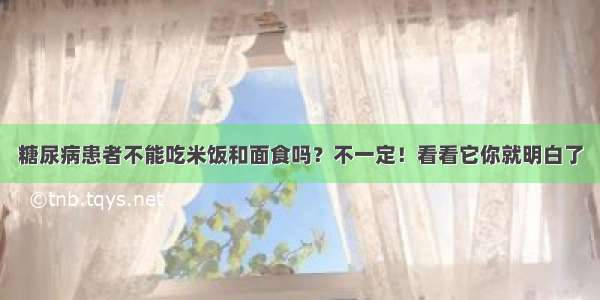 糖尿病患者不能吃米饭和面食吗？不一定！看看它你就明白了

©tnb.tqys.net